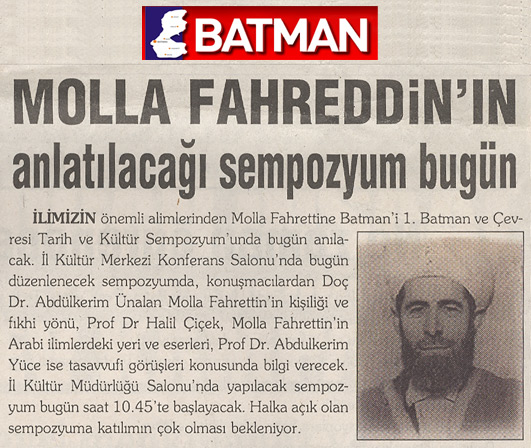 BATMAN

MOLLA FAHREDDİN'IN anlatılacağı sempozyum bugün

İLİMİZİN önemli alimlerinden Molla Fahrettine Batman'i 1. Batman ve Çevresi Tarih ve Kültür Sempozyum'unda bugün anılacak. İl Kültür Merkezi Konferans Salonu'nda bugün düzenlenecek sempozyumda, konuşmacılardan Doç Dr. Abdülkerim Ünalan Molla Fahrettin'in kişiliği ve fıkhi yönü, Prof Dr Halil Çiçek, Molla Fahrettin'in Arabi ilimlerdeki yeri ve eserleri, Prof Dr. Abdulkerim Yüce ise tasavvufi görüşleri konusunda bilgi verecek. İl Kültür Müdürlüğü Salonu'nda yapılacak sempozyum bugün saat 10.45'te başlayacak. Halka açık olan sempozyuma katılımın çok olması bekleniyor.